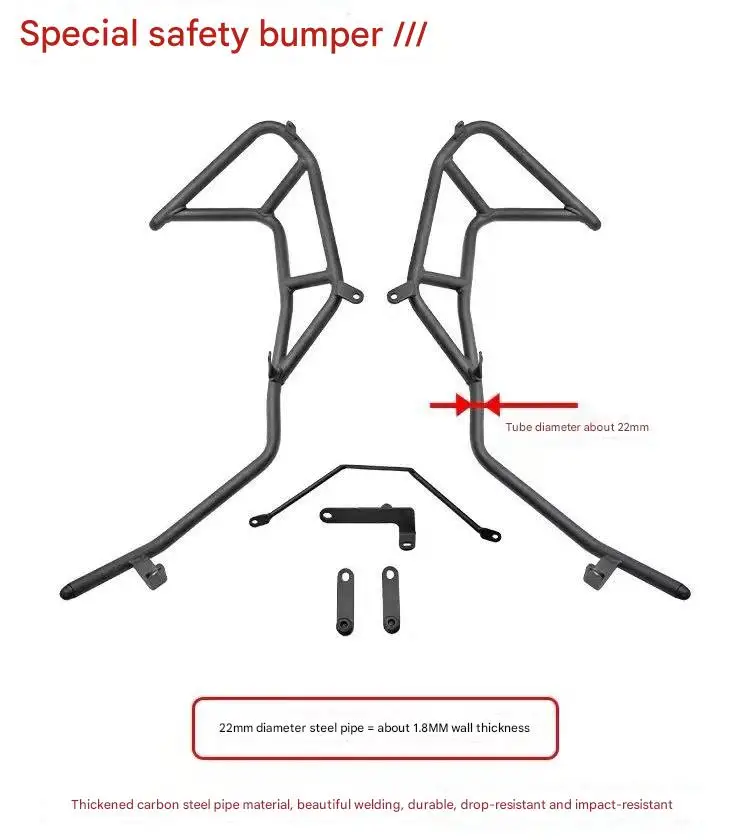 Special safety bumper ///

Tube diameter about 22mm

22mm diameter steel pipe = about 1.8MM wall thickness

Thickened carbon steel pipe material, beautiful welding, durable, drop-resistant and impact-resistant